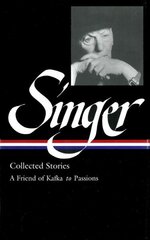 Singer

Collected Stories

A Friend of Kafka to Passions